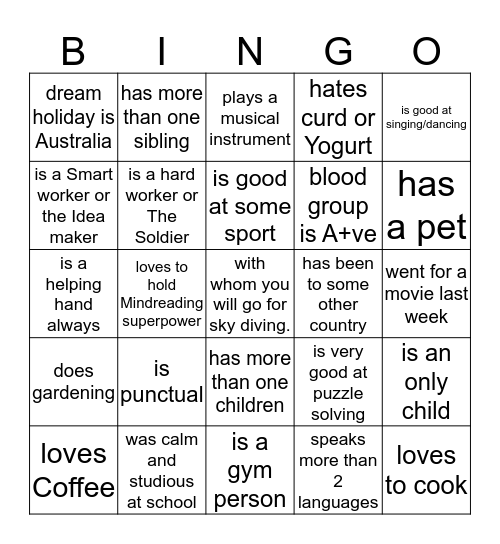 | B | I | N | G | O |
|---|---|---|---|---|
| dream holiday is Australia | has more than one sibling | plays a musical instrument | hates curd or Yogurt | is good at singing/dancing |
| is a Smart worker or the Idea maker | is a hard worker or The Soldier | is good at some sport | blood group is A+ve | has a pet |
| is a helping hand always | loves to hold Mindreading superpower | with whom you will go for sky diving. | has been to some other country | went for a movie last week |
| does gardening | is punctual | has more than one children | is very good at puzzle solving | is an only child |
| loves Coffee | was calm and studious at school | is a gym person | speaks more than 2 languages | loves to cook |